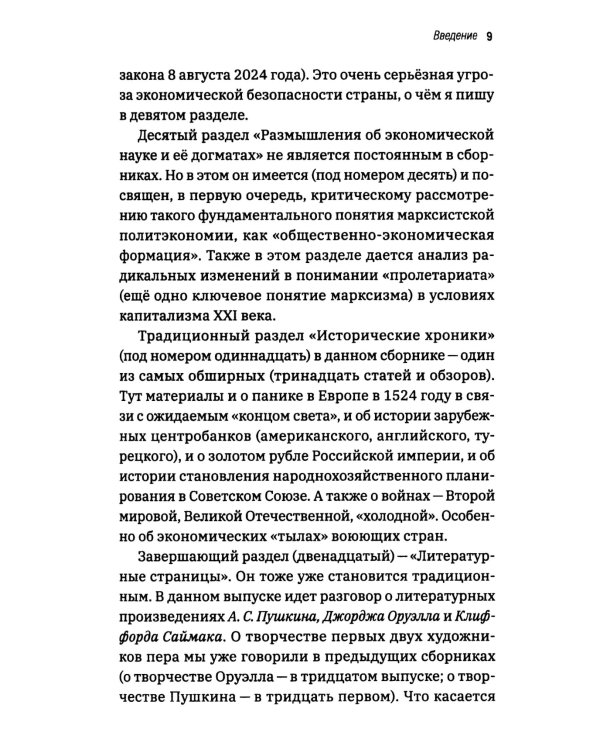 Введение 9

закона 8 августа 2024 года). Это очень серьёзная угроза экономической безопасности страны, о чём я пишу в девятом разделе.

Десятый раздел «Размышления об экономической науке и её догматах» не является постоянным в сборниках. Но в этом он имеется (под номером десять) и посвящен, в первую очередь, критическому рассмотрению такого фундаментального понятия марксистской политэкономии, как «общественно-экономическая формация». Также в этом разделе дается анализ радикальных изменений в понимании «пролетариата» (ещё одно ключевое понятие марксизма) в условиях капитализма XXI века.

Традиционный раздел «Исторические хроники» (под номером одиннадцать) в данном сборнике — один из самых обширных (тринадцать статей и обзоров). Тут материалы и о панике в Европе в 1524 году в связи с ожидаемым «концом света», и об истории зарубежных центробанков (американского, английского, турецкого), и о золотом рубле Российской империи, и об истории становления народнохозяйственного планирования в Советском Союзе. А также о войнах — Второй мировой, Великой Отечественной, «холодной». Особенно об экономических «тылах» воюющих стран.

Завершающий раздел (двенадцатый) — «Литературные страницы». Он тоже уже становится традиционным. В данном выпуске идет разговор о литературных произведениях А. С. Пушкина, Джорджа Оруэлла и Клиффорда Саймака. О творчестве первых двух художников пера мы уже говорили в предыдущих сборниках (о творчестве Оруэлла — в тридцатом выпуске; о творчестве Пушкина — в тридцать первом). Что касается